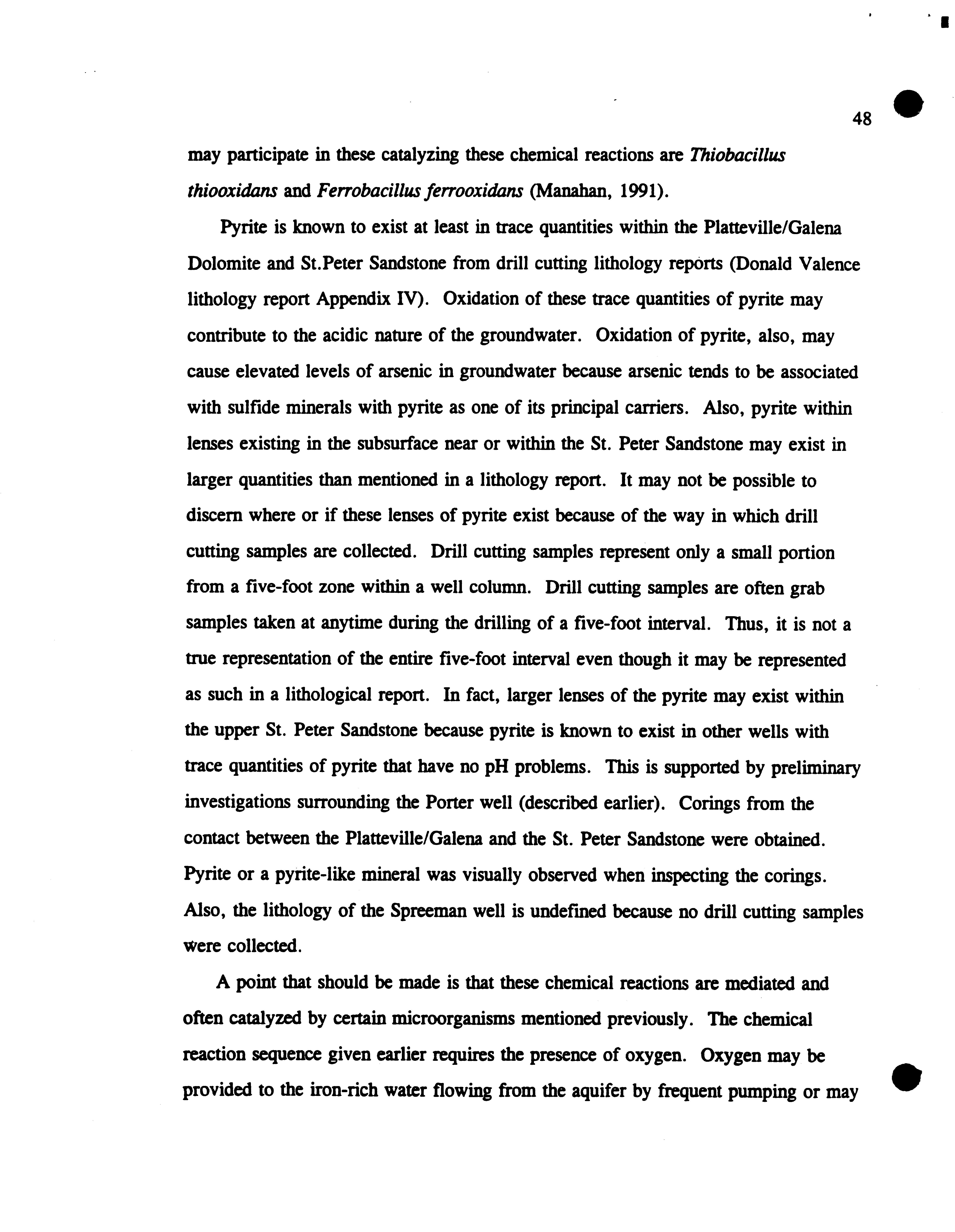 48

may participate in these catalyzing these chemical reactions are Thiobacillus thiooxidans and Ferrobacillus ferrooxidans (Manahan, 1991).

Pyrite is known to exist at least in trace quantities within the Platteville/Galena Dolomite and St.Peter Sandstone from drill cutting lithology reports (Donald Valence lithology report Appendix IV). Oxidation of these trace quantities of pyrite may contribute to the acidic nature of the groundwater. Oxidation of pyrite, also, may cause elevated levels of arsenic in groundwater because arsenic tends to be associated with sulfide minerals with pyrite as one of its principal carriers. Also, pyrite within lenses existing in the subsurface near or within the St. Peter Sandstone may exist in larger quantities than mentioned in a lithology report. It may not be possible to discern where or if these lenses of pyrite exist because of the way in which drill cutting samples are collected. Drill cutting samples represent only a small portion from a five-foot zone within a well column. Drill cutting samples are often grab samples taken at anytime during the drilling of a five-foot interval. Thus, it is not a true representation of the entire five-foot interval even though it may be represented as such in a lithological report. In fact, larger lenses of the pyrite may exist within the upper St. Peter Sandstone because pyrite is known to exist in other wells with trace quantities of pyrite that have no pH problems. This is supported by preliminary investigations surrounding the Porter well (described earlier). Corings from the contact between the Platteville/Galena and the St. Peter Sandstone were obtained. Pyrite or a pyrite-like mineral was visually observed when inspecting the corings. Also, the lithology of the Spreeman well is undefined because no drill cutting samples were collected.

A point that should be made is that these chemical reactions are mediated and often catalyzed by certain microorganisms mentioned previously. The chemical reaction sequence given earlier requires the presence of oxygen. Oxygen may be provided to the iron-rich water flowing from the aquifer by frequent pumping or may